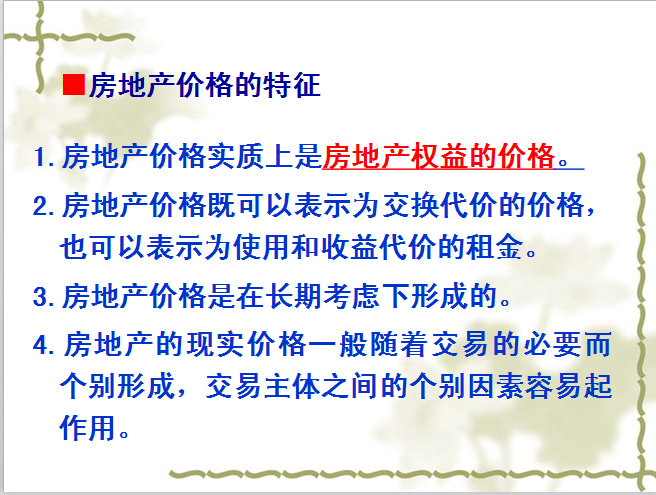 ■房地产价格的特征

1. 房地产价格实质上是房地产权益的价格。

2. 房地产价格既可以表示为交换代价的价格，也可以表示为使用和收益代价的租金。

3. 房地产价格是在长期考虑下形成的。

4. 房地产的现实价格一般随着交易的必要而个别形成，交易主体之间的个别因素容易起作用。